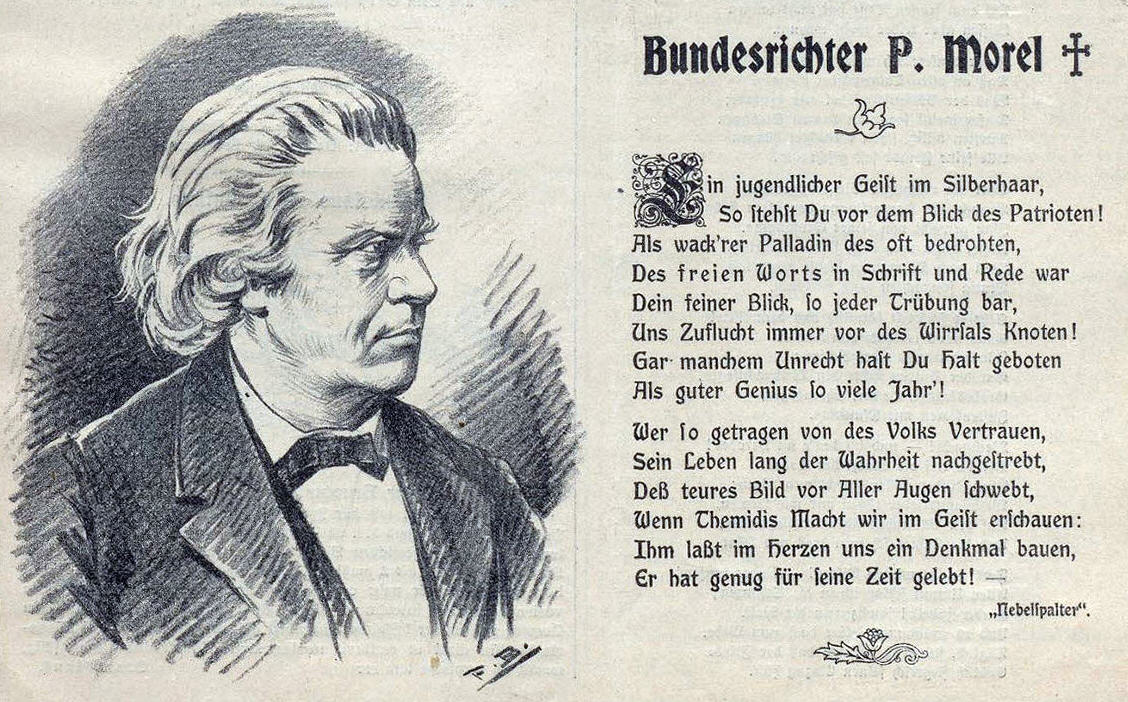 Bundesrichter P. Morel †

Ein jugendlicher Geist im Silberhaar,
So stehst Du vor dem Blick des Patrioten!
Als wack'rer Palladin des oft bedrohten,
Des freien Worts in Schrift und Rede war
Dein feiner Blick, so jeder Trübung bar,
Uns Zuflucht immer vor des Wirrsals Knoten!
Gar manchem Unrecht hast Du Halt geboten
Als guter Genius so viele Jahr'!

Wer so getragen von des Volks Vertrauen,
Sein Leben lang der Wahrheit nachgestrebt,
Deß teures Bild vor Aller Augen schwebt,
Wenn Themidis Macht wir im Geist erschauen:
Ihm laßt im Herzen uns ein Denkmal bauen,
Er hat genug für seine Zeit gelebt! —

„Nebelspalter".

F. B.